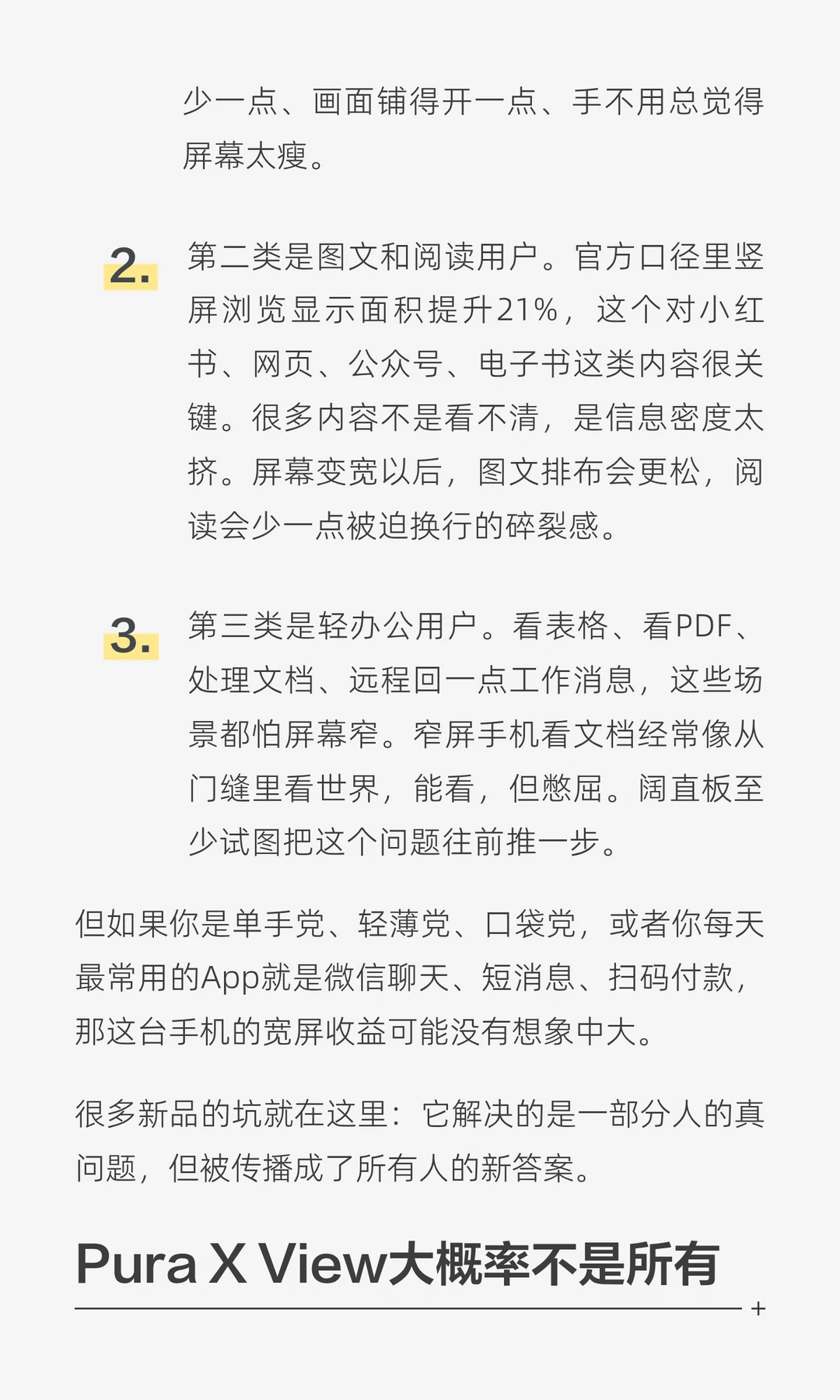 少一点、画面铺得开一点、手不用总觉得屏幕太瘦。

2. 第二类是图文和阅读用户。官方口径里竖屏浏览显示面积提升21%，这个对小红书、网页、公众号、电子书这类内容很关键。很多内容不是看不清，是信息密度太挤。屏幕变宽以后，图文排布会更松，阅读会少一点被迫换行的碎裂感。

3. 第三类是轻办公用户。看表格、看PDF、处理文档、远程回一点工作消息，这些场景都怕屏幕窄。窄屏手机看文档经常像从门缝里看世界，能看，但憋屈。阔直板至少试图把这个问题往前推一步。

但如果你是单手党、轻薄党、口袋党，或者你每天最常用的App就是微信聊天、短消息、扫码付款，那这台手机的宽屏收益可能没有想象中大。

很多新品的坑就在这里：它解决的是一部分人的真问题，但被传播成了所有人的新答案。

Pura X View大概率不是所有

+